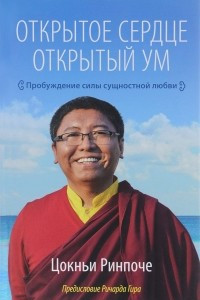 ОТКРЫТОЕ СЕРДЦЕ
ОТКРЫТЫЙ УМ

Пробуждение силы сущностной любви

Цокньи Ринпоче

Предисловие Ричарда Гира